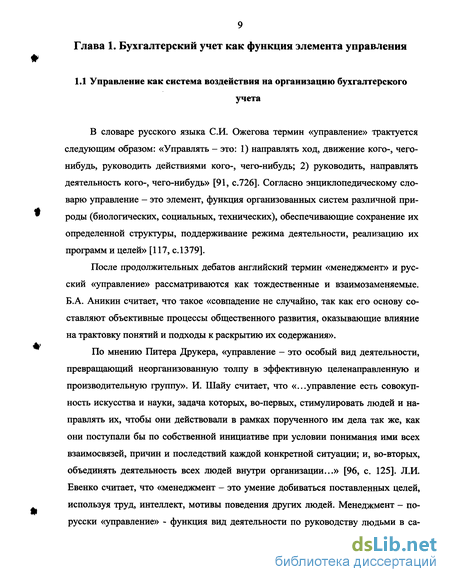 9

Глава 1. Бухгалтерский учет как функция элемента управления

1.1 Управление как система воздействия на организацию бухгалтерского учета

В словаре русского языка С.И. Ожегова термин «управление» трактуется следующим образом: «Управлять – это: 1) направлять ход, движение кого-, чего-нибудь, руководить действиями кого-, чего-нибудь; 2) руководить, направлять деятельность кого-, чего-нибудь» [91, с.726]. Согласно энциклопедическому словарю управление – это элемент, функция организованных систем различной природы (биологических, социальных, технических), обеспечивающие сохранение их определенной структуры, поддерживание режима деятельности, реализацию их программ и целей» [117, с.1379].

После продолжительных дебатов английский термин «менеджмент» и русский «управление» рассматриваются как тождественные и взаимозаменяемые. Б.А. Аникин считает, что такое «совпадение не случайно, так как его основу составляют объективные процессы общественного развития, оказывающие влияние на трактовку понятий и подходы к раскрытию их содержания».

По мнению Питера Друкера, «управление – это особый вид деятельности, превращающий неорганизованную толпу в эффективную целенаправленную и производительную группу». И. Шайу считает, что «…управление есть совокупность искусства и науки, задача которых, во-первых, стимулировать людей и направлять их, чтобы они действовали в рамках порученного им дела так же, как они поступали бы по собственной инициативе при условии понимания ими всех взаимосвязей, причин и последствий каждой конкретной ситуации; и, во-вторых, объединять деятельность всех людей внутри организации…» [96, с. 125]. Л.И. Евенко считает, что «менеджмент – это умение добиваться поставленных целей, используя труд, интеллект, мотивы поведения других людей. Менеджмент – по-русски «управление» - функция вид деятельности по руководству людьми в са-

dsLib.net
библиотека диссертаций